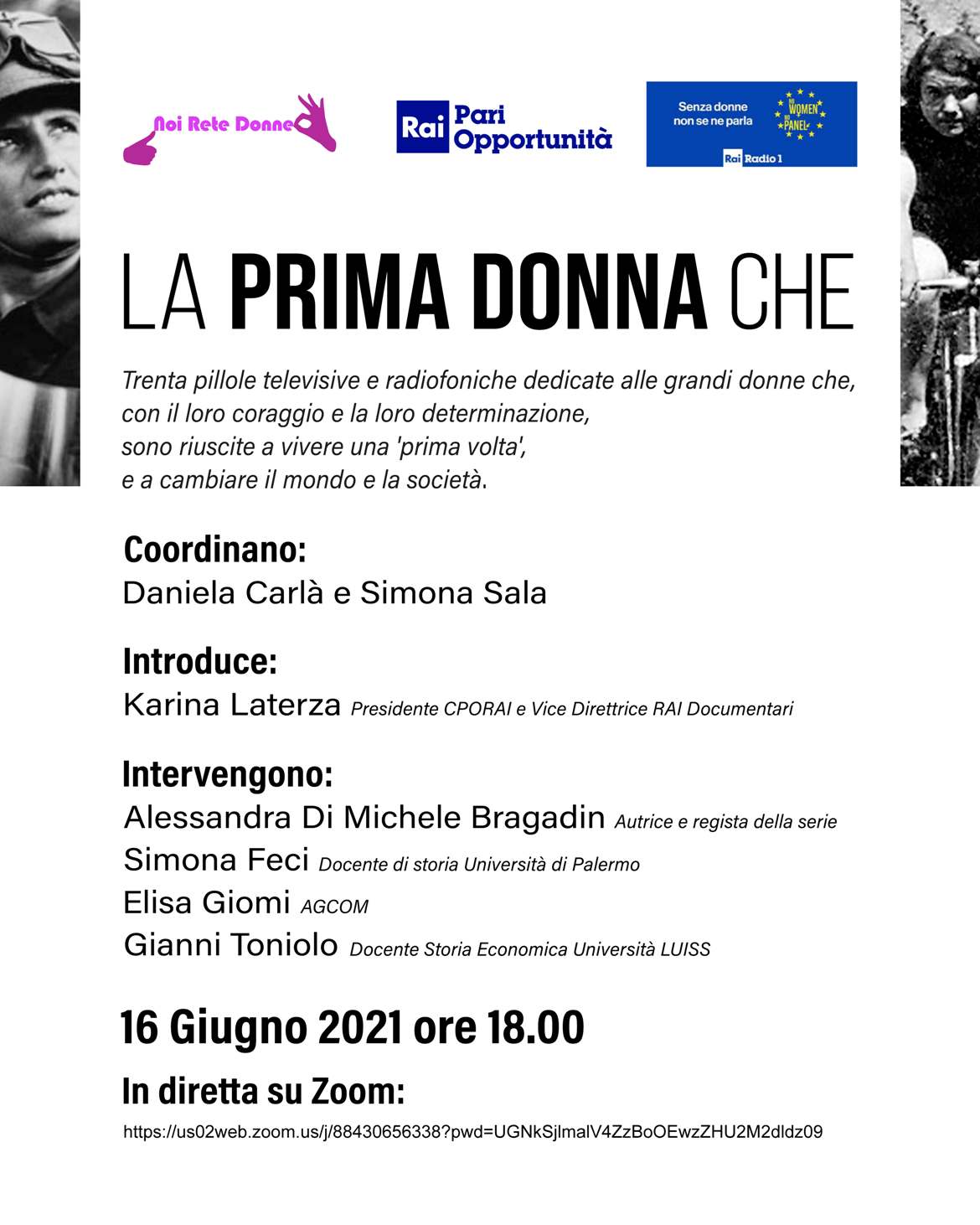 Noi Rete Donne

Rai Pari Opportunità

Senza donne non se ne parla

NO WOMEN NO PANEL

Rai Radio 1

LA PRIMA DONNA CHE

Trenta pillole televisive e radiofoniche dedicate alle grandi donne che, con il loro coraggio e la loro determinazione, sono riuscite a vivere una 'prima volta', e a cambiare il mondo e la società.

Coordinano:
Daniela Carlà e Simona Sala

Introduce:
Karina Laterza Presidente CPORAI e Vice Direttrice RAI Documentari

Intervengono:
Alessandra Di Michele Bragadin Autrice e regista della serie
Simona Feci Docente di storia Università di Palermo
Elisa Giomi AGCOM
Gianni Toniolo Docente Storia Economica Università LUISS

16 Giugno 2021 ore 18.00

In diretta su Zoom:
https://us02web.zoom.us/j/88430656338?pwd=UGNkSjlmalV4ZzBoOEwzZHU2M2dldz09